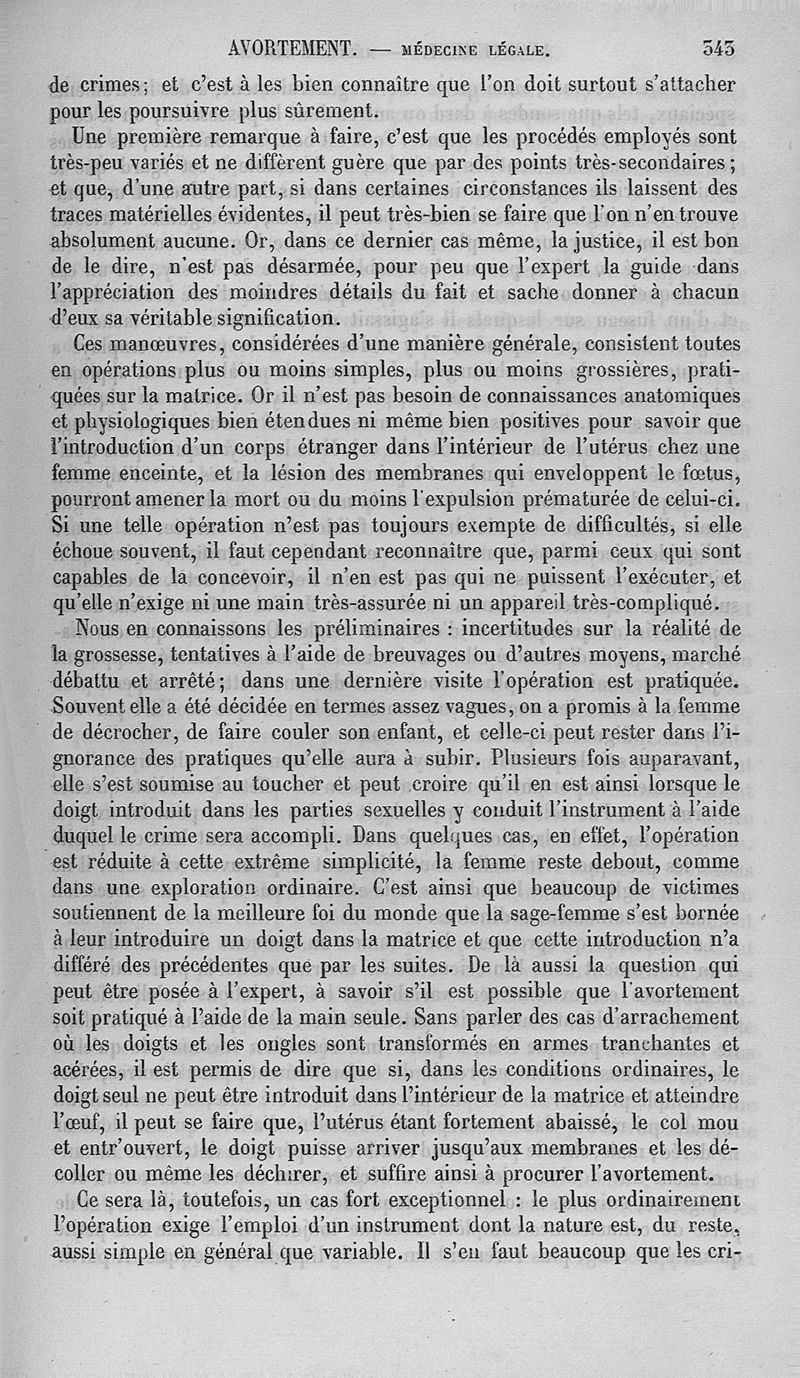 AVORTEMENT. — MÉDECINE LÉGALE. 343

de crimes; et c'est à les bien connaître que l'on doit surtout s'attacher pour les poursuivre plus sûrement.

Une première remarque à faire, c'est que les procédés employés sont très-peu variés et ne diffèrent guère que par des points très-secondaires; et que, d'une autre part, si dans certaines circonstances ils laissent des traces matérielles évidentes, il peut très-bien se faire que l'on n'en trouve absolument aucune. Or, dans ce dernier cas même, la justice, il est bon de le dire, n'est pas désarmée, pour peu que l'expert la guide dans l'appréciation des moindres détails du fait et sache donner à chacun d'eux sa véritable signification.

Ces manœuvres, considérées d'une manière générale, consistent toutes en opérations plus ou moins simples, plus ou moins grossières, pratiquées sur la matrice. Or il n'est pas besoin de connaissances anatomiques et physiologiques bien étendues ni même bien positives pour savoir que l'introduction d'un corps étranger dans l'intérieur de l'utérus chez une femme enceinte, et la lésion des membranes qui enveloppent le fœtus, pourront amener la mort ou du moins l'expulsion prématurée de celui-ci. Si une telle opération n'est pas toujours exempte de difficultés, si elle échoue souvent, il faut cependant reconnaître que, parmi ceux qui sont capables de la concevoir, il n'en est pas qui ne puissent l'exécuter, et qu'elle n'exige ni une main très-assurée ni un appareil très-compliqué.

Nous en connaissons les préliminaires : incertitudes sur la réalité de la grossesse, tentatives à l'aide de breuvages ou d'autres moyens, marché débattu et arrêté; dans une dernière visite l'opération est pratiquée. Souvent elle a été décidée en termes assez vagues, on a promis à la femme de décrocher, de faire couler son enfant, et celle-ci peut rester dans l'ignorance des pratiques qu'elle aura à subir. Plusieurs fois auparavant, elle s'est soumise au toucher et peut croire qu'il en est ainsi lorsque le doigt introduit dans les parties sexuelles y conduit l'instrument à l'aide duquel le crime sera accompli. Dans quelques cas, en effet, l'opération est réduite à cette extrême simplicité, la femme reste debout, comme dans une exploration ordinaire. C'est ainsi que beaucoup de victimes soutiennent de la meilleure foi du monde que la sage-femme s'est bornée à leur introduire un doigt dans la matrice et que cette introduction n'a différé des précédentes que par les suites. De là aussi la question qui peut être posée à l'expert, à savoir s'il est possible que l'avortement soit pratiqué à l'aide de la main seule. Sans parler des cas d'arrachement où les doigts et les ongles sont transformés en armes tranchantes et acérées, il est permis de dire que si, dans les conditions ordinaires, le doigt seul ne peut être introduit dans l'intérieur de la matrice et atteindre l'œuf, il peut se faire que, l'utérus étant fortement abaissé, le col mou et entr'ouvert, le doigt puisse arriver jusqu'aux membranes et les décoller ou même les déchirer, et suffire ainsi à procurer l'avortement.

Ce sera là, toutefois, un cas fort exceptionnel : le plus ordinairement l'opération exige l'emploi d'un instrument dont la nature est, du reste, aussi simple en général que variable. Il s'en faut beaucoup que les cri-